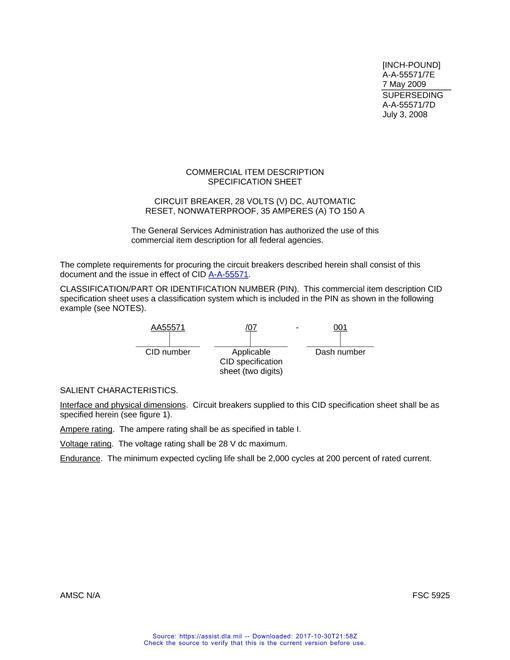 [INCH-POUND]
A-A-55571/7E
7 May 2009
SUPERSEDING
A-A-55571/7D
July 3, 2008

COMMERCIAL ITEM DESCRIPTION
SPECIFICATION SHEET

CIRCUIT BREAKER, 28 VOLTS (V) DC, AUTOMATIC RESET, NONWATERPROOF, 35 AMPERES (A) TO 150 A

The General Services Administration has authorized the use of this commercial item description for all federal agencies.

The complete requirements for procuring the circuit breakers described herein shall consist of this document and the issue in effect of CID A-A-55571.

CLASSIFICATION/PART OR IDENTIFICATION NUMBER (PIN). This commercial item description CID specification sheet uses a classification system which is included in the PIN as shown in the following example (see NOTES).

AA55571 /07 - 001

CID number

Applicable CID specification sheet (two digits)

Dash number

SALIENT CHARACTERISTICS.

Interface and physical dimensions. Circuit breakers supplied to this CID specification sheet shall be as specified herein (see figure 1).

Ampere rating. The ampere rating shall be as specified in table I.

Voltage rating. The voltage rating shall be 28 V dc maximum.

Endurance. The minimum expected cycling life shall be 2,000 cycles at 200 percent of rated current.

AMSC N/A

FSC 5925

Source: https://assist.dla.mil -- Downloaded: 2017-10-30T21:58Z
Check the source to verify that this is the current version before use.